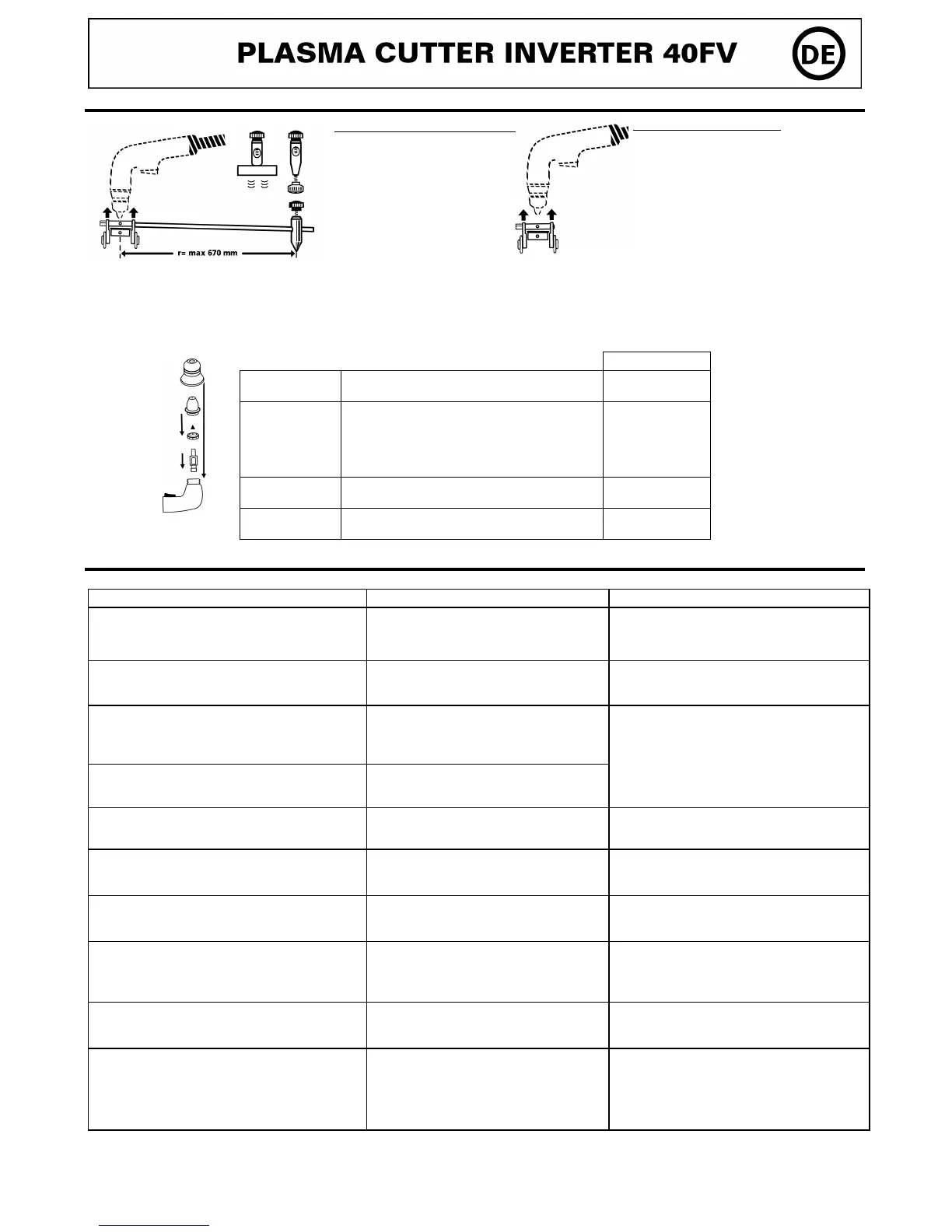 PLASMA CUTTER INVERTER 40FV

DE

r= max 670 mm